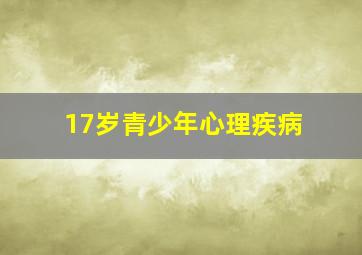 17岁青少年心理疾病